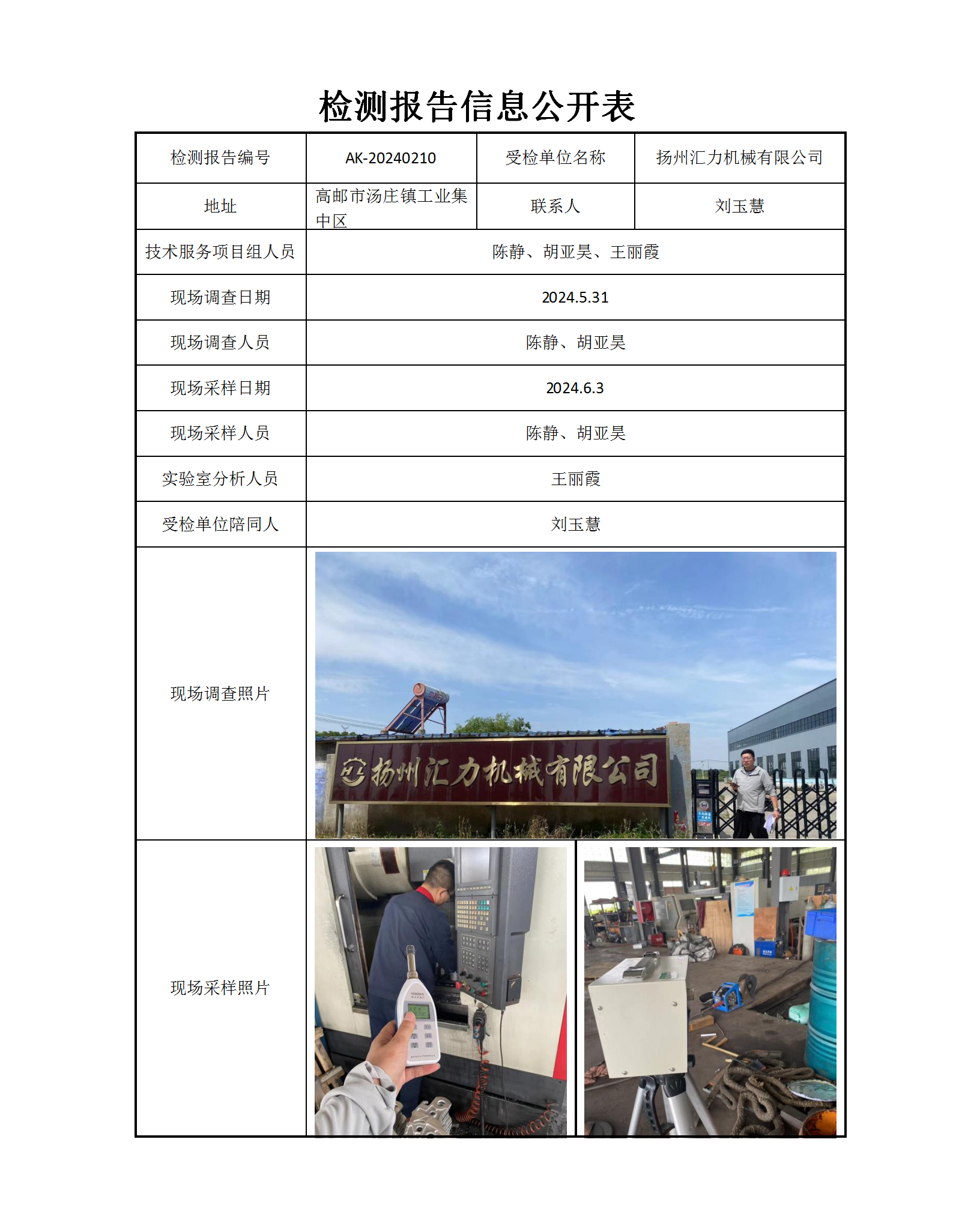 检测报告信息公开表

| 检测报告编号 | AK-20240210 | 受检单位名称 | 扬州汇力机械有限公司 |
|---|---|---|---|
| 地址 | 高邮市汤庄镇工业集中区 | 联系人 | 刘玉慧 |
| 技术服务项目组人员 | 陈静、胡亚昊、王丽霞 | | |
| 现场调查日期 | 2024.5.31 | | |
| 现场调查人员 | 陈静、胡亚昊 | | |
| 现场采样日期 | 2024.6.3 | | |
| 现场采样人员 | 陈静、胡亚昊 | | |
| 实验室分析人员 | 王丽霞 | | |
| 受检单位陪同人 | 刘玉慧 | | |
| 现场调查照片 | 扬州汇力机械有限公司 | | |
| 现场采样照片 | | | |